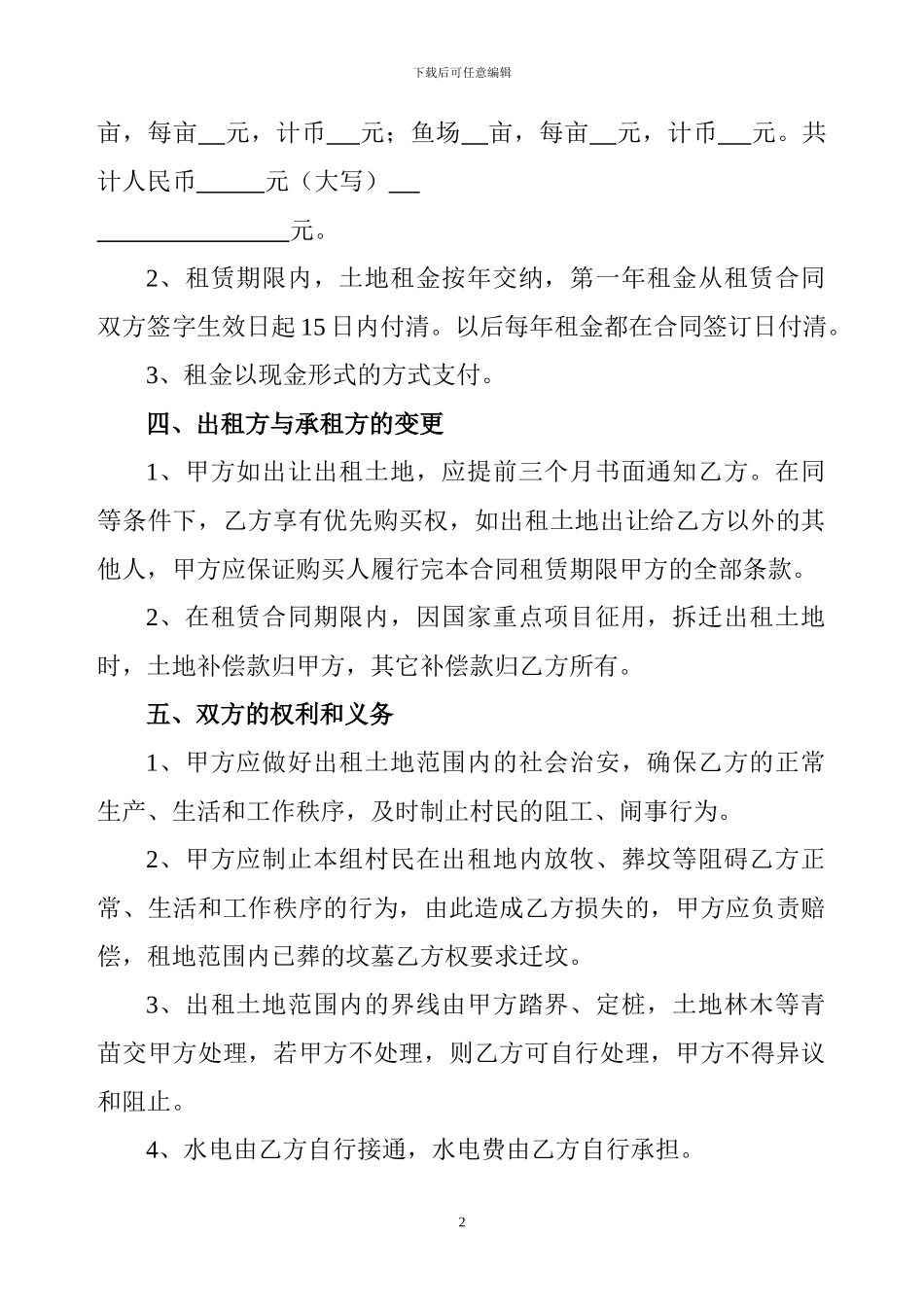 下载后可任意编辑

亩，每亩__元，计币___元；鱼场__亩，每亩__元，计币___元。共计人民币______元（大写）___

________________元。

2、租赁期限内，土地租金按年交纳，第一年租金从租赁合同双方签字生效日起15日内付清。以后每年租金都在合同签订日付清。

3、租金以现金形式的方式支付。

四、出租方与承租方的变更

1、甲方如出让出租土地，应提前三个月书面通知乙方。在同等条件下，乙方享有优先购买权，如出租土地出让给乙方以外的其他人，甲方应保证购买人履行完本合同租赁期限甲方的全部条款。

2、在租赁合同期限内，因国家重点项目征用，拆迁出租土地时，土地补偿款归甲方，其它补偿款归乙方所有。

五、双方的权利和义务

1、甲方应做好出租土地范围内的社会治安，确保乙方的正常生产、生活和工作秩序，及时制止村民的阻工、闹事行为。

2、甲方应制止本组村民在出租地内放牧、葬坟等阻碍乙方正常、生活和工作秩序的行为，由此造成乙方损失的，甲方应负责赔偿，租地范围内已葬的坟墓乙方权要求迁坟。

3、出租土地范围内的界线由甲方踏界、定桩，土地林木等青苗交甲方处理，若甲方不处理，则乙方可自行处理，甲方不得异议和阻止。

4、水电由乙方自行接通，水电费由乙方自行承担。

2